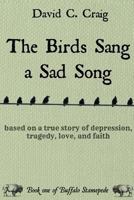 David C. Craig

The Birds Sang a Sad Song

based on a true story of depression, tragedy, love, and faith

Book one of Buffalo Stampede